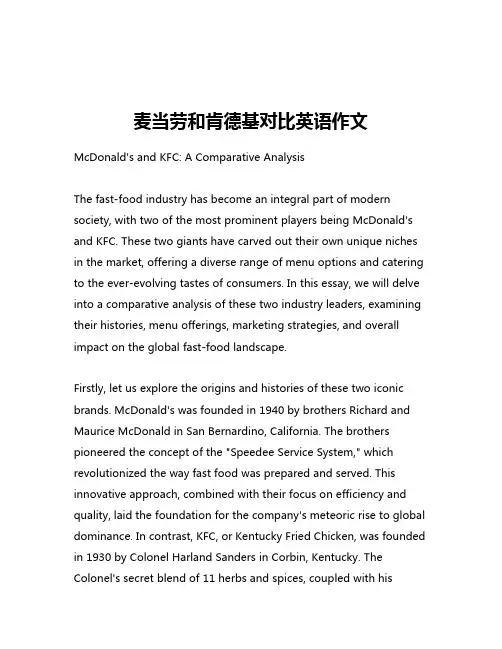 麦当劳和肯德基对比英语作文

McDonald's and KFC: A Comparative Analysis

The fast-food industry has become an integral part of modern society, with two of the most prominent players being McDonald's and KFC. These two giants have carved out their own unique niches in the market, offering a diverse range of menu options and catering to the ever-evolving tastes of consumers. In this essay, we will delve into a comparative analysis of these two industry leaders, examining their histories, menu offerings, marketing strategies, and overall impact on the global fast-food landscape.

Firstly, let us explore the origins and histories of these two iconic brands. McDonald's was founded in 1940 by brothers Richard and Maurice McDonald in San Bernardino, California. The brothers pioneered the concept of the "Speedee Service System," which revolutionized the way fast food was prepared and served. This innovative approach, combined with their focus on efficiency and quality, laid the foundation for the company's meteoric rise to global dominance. In contrast, KFC, or Kentucky Fried Chicken, was founded in 1930 by Colonel Harland Sanders in Corbin, Kentucky. The Colonel's secret blend of 11 herbs and spices, coupled with his